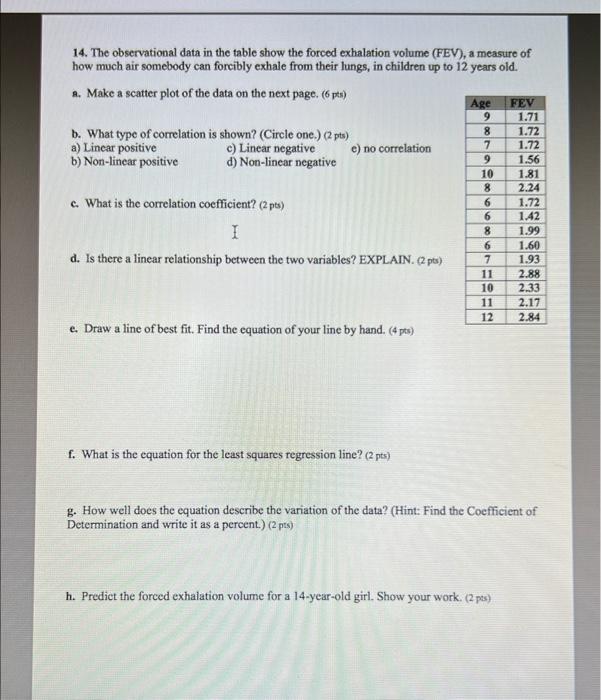 14. The observational data in the table show the forced exhalation volume (FEV), a measure of how much air somebody can forcibly exhale from their lungs, in children up to 12 years old.

a. Make a scatter plot of the data on the next page. (6 pts)

| Age | FEV |
|---|---|
| 9 | 1.71 |
| 8 | 1.72 |
| 7 | 1.72 |
| 9 | 1.56 |
| 10 | 1.81 |
| 8 | 2.24 |
| 6 | 1.72 |
| 6 | 1.42 |
| 8 | 1.99 |
| 6 | 1.60 |
| 7 | 1.93 |
| 11 | 2.88 |
| 10 | 2.33 |
| 11 | 2.17 |
| 12 | 2.84 |

b. What type of correlation is shown? (Circle one.) (2 pts)
a) Linear positive
b) Non-linear positive
c) Linear negative
d) Non-linear negative
e) no correlation

c. What is the correlation coefficient? (2 pts)

d. Is there a linear relationship between the two variables? EXPLAIN. (2 pts)

e. Draw a line of best fit. Find the equation of your line by hand. (4 pts)

f. What is the equation for the least squares regression line? (2 pts)

g. How well does the equation describe the variation of the data? (Hint: Find the Coefficient of Determination and write it as a percent.) (2 pts)

h. Predict the forced exhalation volume for a 14-year-old girl. Show your work. (2 pts)